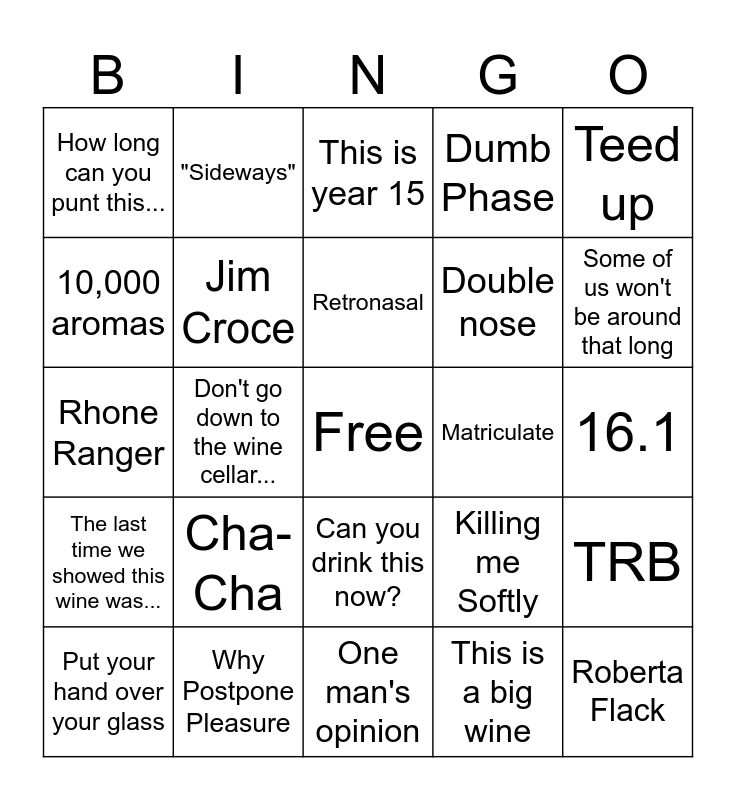 | B | I | N | G | O |
|---|---|---|---|---|
| How long can you punt this... | "Sideways" | This is year 15 | Dumb Phase | Teed up |
| 10,000 aromas | Jim Croce | Retronasal | Double nose | Some of us won't be around that long |
| Rhone Ranger | Don't go down to the wine cellar... | Free | Matriculate | 16.1 |
| The last time we showed this wine was... | Cha-Cha | Can you drink this now? | Killing me Softly | TRB |
| Put your hand over your glass | Why Postpone Pleasure | One man's opinion | This is a big wine | Roberta Flack |